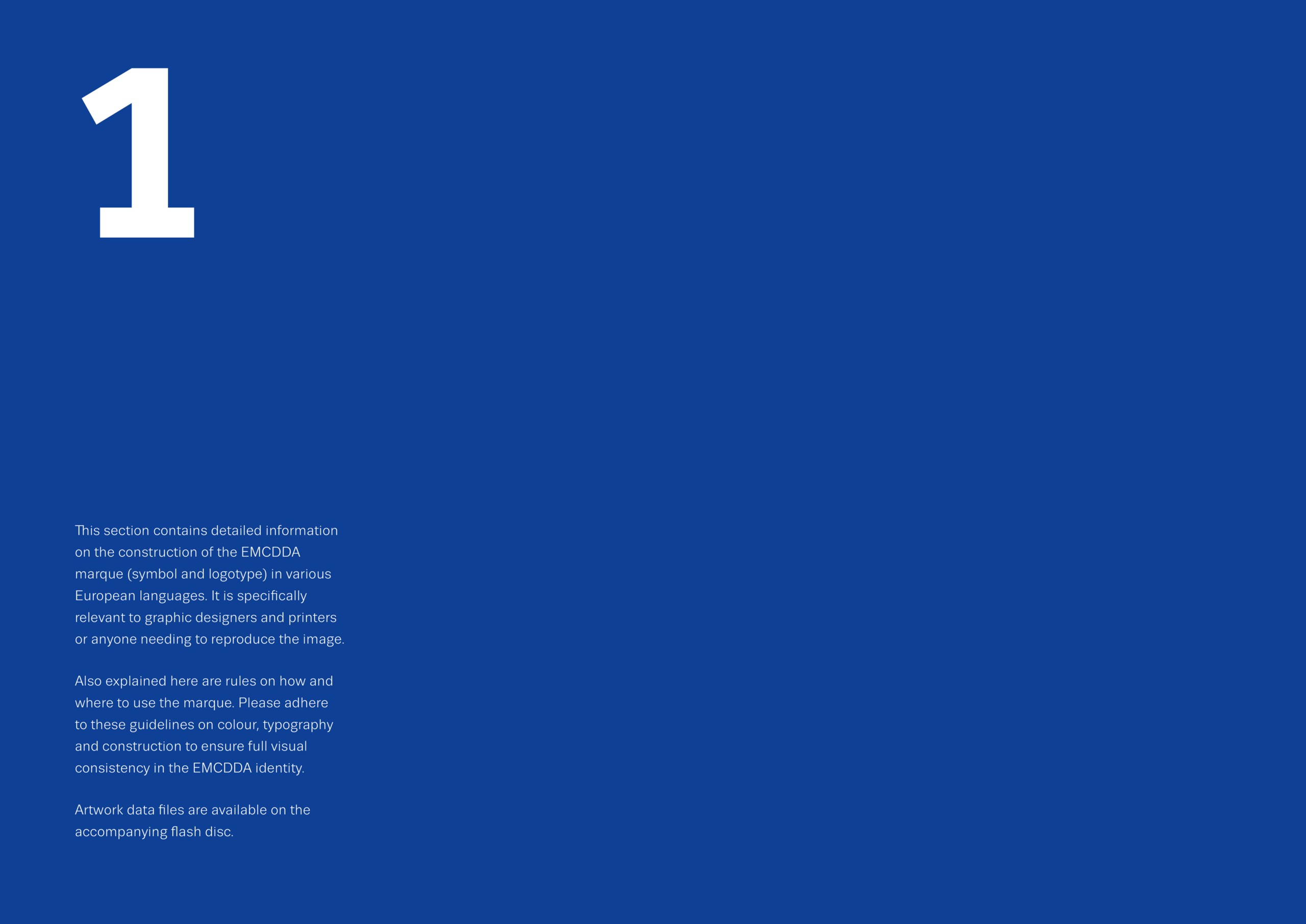 1

This section contains detailed information on the construction of the EMCDDA marque (symbol and logotype) in various European languages. It is specifically relevant to graphic designers and printers or anyone needing to reproduce the image.

Also explained here are rules on how and where to use the marque. Please adhere to these guidelines on colour, typography and construction to ensure full visual consistency in the EMCDDA identity.

Artwork data files are available on the accompanying flash disc.